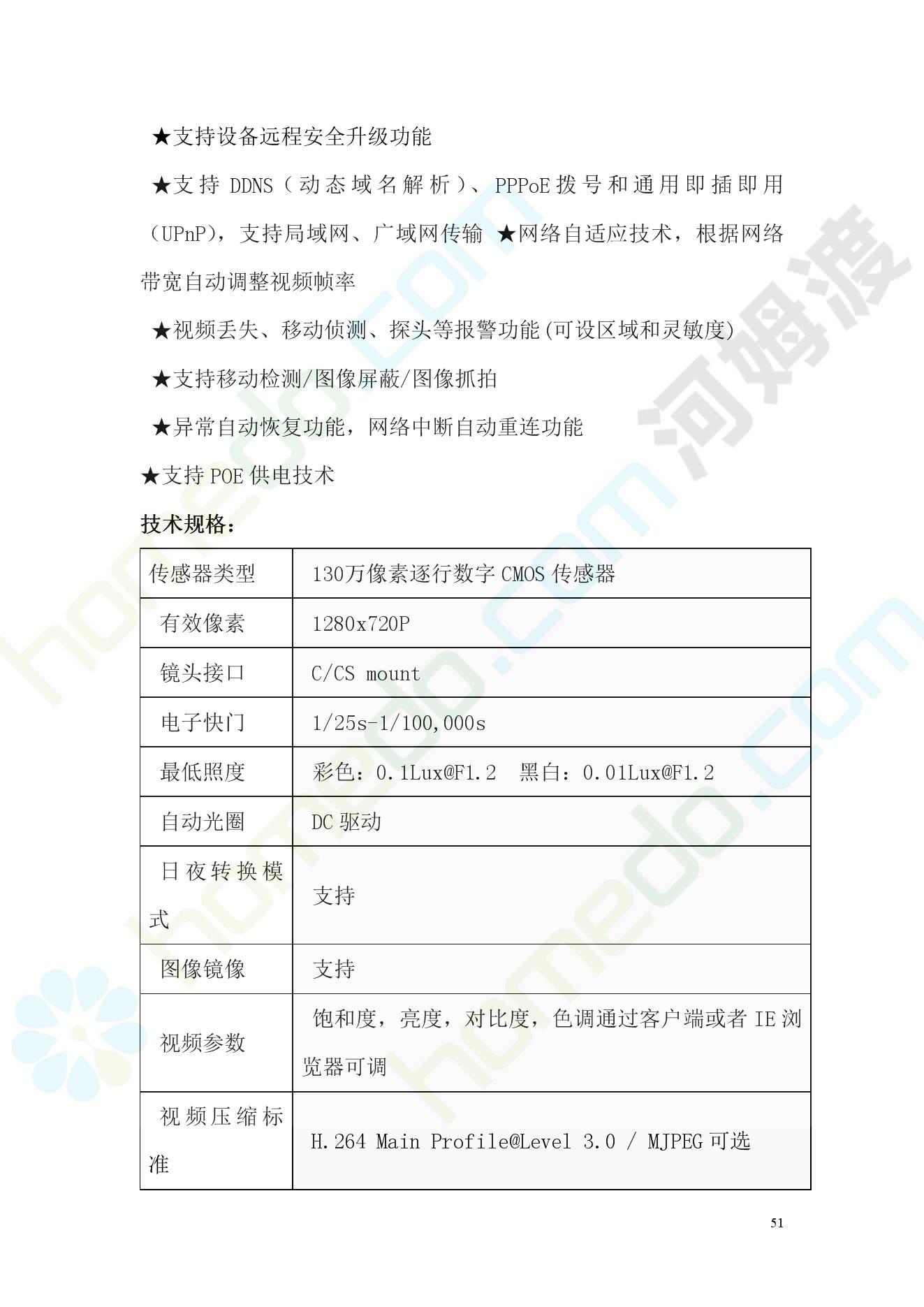 ★支持设备远程安全升级功能

★支持 DDNS（动态域名解析）、PPPoE 拨号和通用即插即用（UPnP），支持局域网、广域网传输 ★网络自适应技术，根据网络带宽自动调整视频帧率

★视频丢失、移动侦测、探头等报警功能(可设区域和灵敏度)

★支持移动检测/图像屏蔽/图像抓拍

★异常自动恢复功能，网络中断自动重连功能

★支持 POE 供电技术

技术规格：

| 传感器类型 | 130万像素逐行数字 CMOS 传感器 |
|---|---|
| 有效像素 | 1280x720P |
| 镜头接口 | C/CS mount |
| 电子快门 | 1/25s-1/100,000s |
| 最低照度 | 彩色：0.1Lux@F1.2 黑白：0.01Lux@F1.2 |
| 自动光圈 | DC 驱动 |
| 日夜转换模式 | 支持 |
| 图像镜像 | 支持 |
| 视频参数 | 饱和度，亮度，对比度，色调通过客户端或者 IE 浏览器可调 |
| 视频压缩标准 | H.264 Main Profile@Level 3.0 / MJPEG 可选 |

51

河姆渡
homedo.com